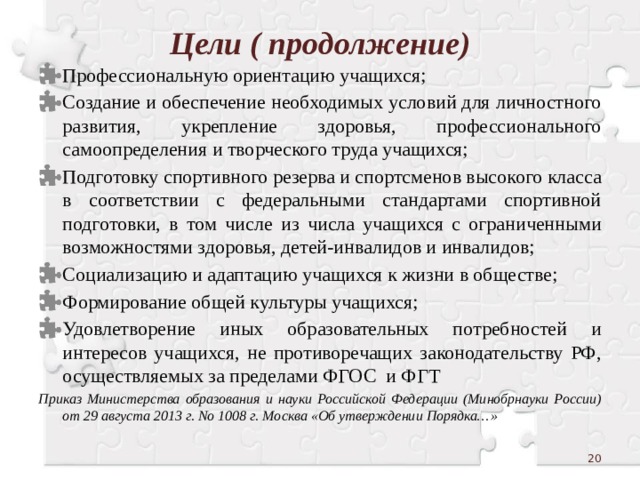 Цели ( продолжение)

Профессиональную ориентацию учащихся;

Создание и обеспечение необходимых условий для личностного развития, укрепление здоровья, профессионального самоопределения и творческого труда учащихся;

Подготовку спортивного резерва и спортсменов высокого класса в соответствии с федеральными стандартами спортивной подготовки, в том числе из числа учащихся с ограниченными возможностями здоровья, детей-инвалидов и инвалидов;

Социализацию и адаптацию учащихся к жизни в обществе;

Формирование общей культуры учащихся;

Удовлетворение иных образовательных потребностей и интересов учащихся, не противоречащих законодательству РФ, осуществляемых за пределами ФГОС и ФГТ

Приказ Министерства образования и науки Российской Федерации (Минобрнауки России) от 29 августа 2013 г. No 1008 г. Москва «Об утверждении Порядка…»

20